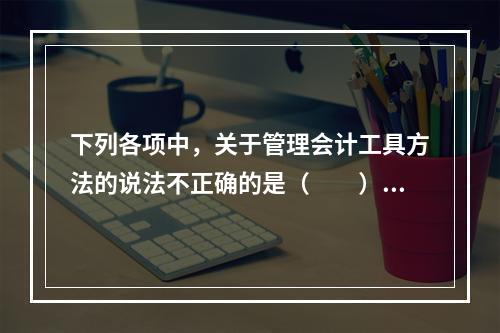 下列各项中，关于管理会计工具方法的说法不正确的是（　　）…